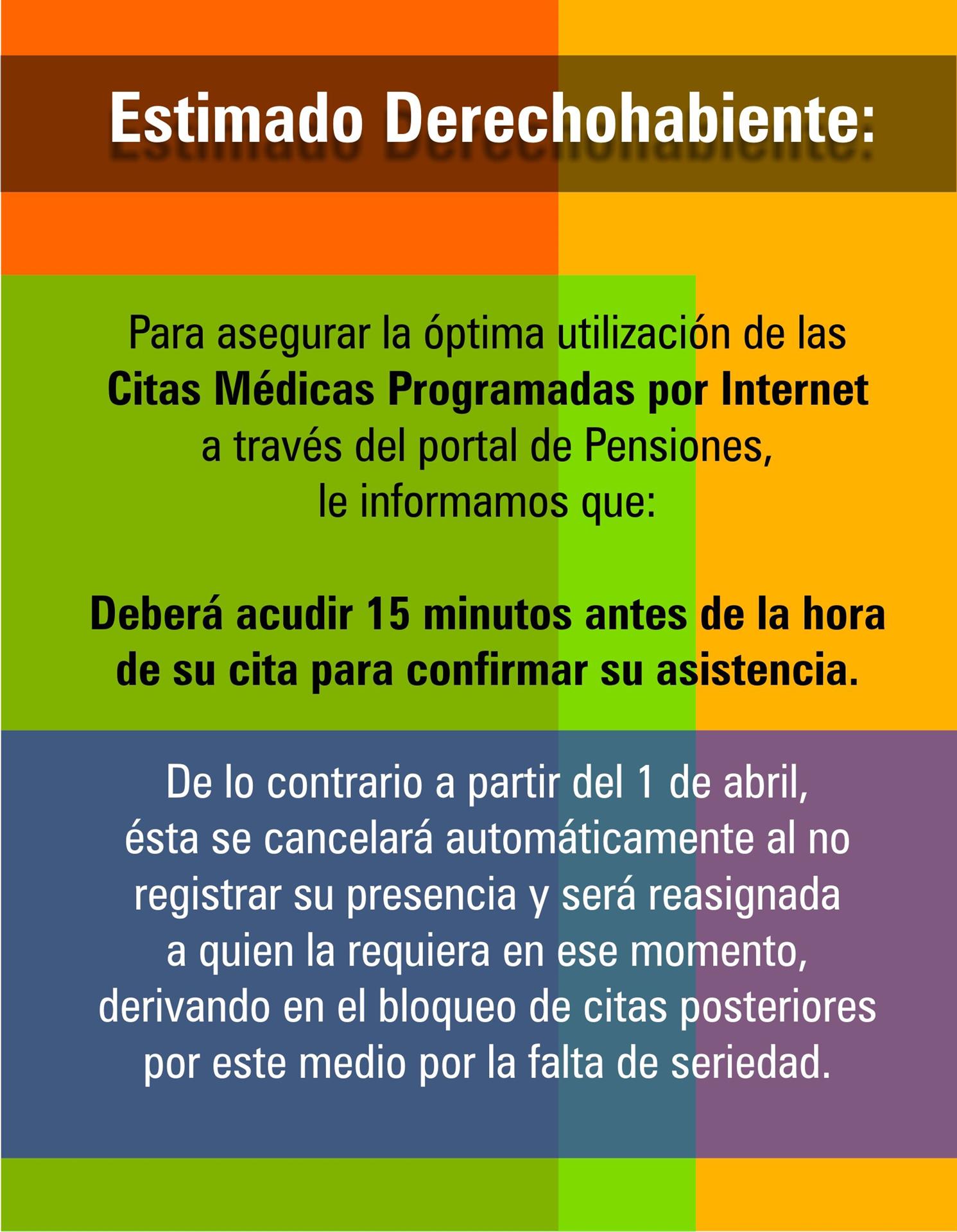 Estimado Derechohabiente:

Para asegurar la óptima utilización de las Citas Médicas Programadas por Internet a través del portal de Pensiones, le informamos que:

Deberá acudir 15 minutos antes de la hora de su cita para confirmar su asistencia.

De lo contrario a partir del 1 de abril, ésta se cancelará automáticamente al no registrar su presencia y será reasignada a quien la requiera en ese momento, derivando en el bloqueo de citas posteriores por este medio por la falta de seriedad.